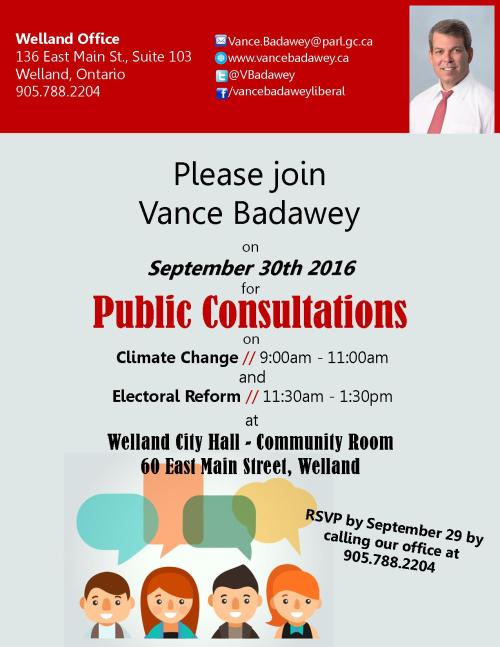 Welland Office
136 East Main St., Suite 103
Welland, Ontario
905.788.2204

Vance.Badawey@parl.gc.ca
www.vancebadawey.ca
@VBadawey
/vancebadaweyliberal

Please join
Vance Badawey
on
September 30th 2016
for
Public Consultations
on
Climate Change // 9:00am - 11:00am
and
Electoral Reform // 11:30am - 1:30pm
at
Welland City Hall - Community Room
60 East Main Street, Welland

RSVP by September 29 by calling our office at 905.788.2204